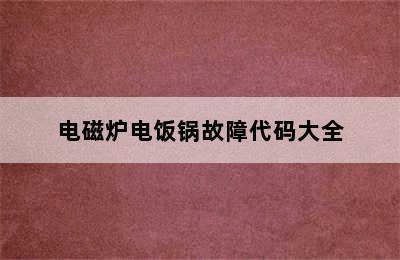 电磁炉电饭锅故障代码大全